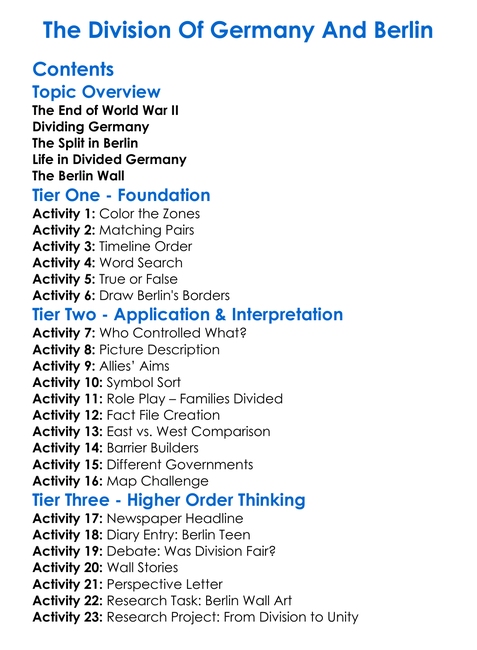 The Division Of Germany And Berlin

Contents

Topic Overview

The End of World War II
Dividing Germany
The Split in Berlin
Life in Divided Germany
The Berlin Wall

Tier One - Foundation

Activity 1: Color the Zones
Activity 2: Matching Pairs
Activity 3: Timeline Order
Activity 4: Word Search
Activity 5: True or False
Activity 6: Draw Berlin's Borders

Tier Two - Application & Interpretation

Activity 7: Who Controlled What?
Activity 8: Picture Description
Activity 9: Allies' Aims
Activity 10: Symbol Sort
Activity 11: Role Play – Families Divided
Activity 12: Fact File Creation
Activity 13: East vs. West Comparison
Activity 14: Barrier Builders
Activity 15: Different Governments
Activity 16: Map Challenge

Tier Three - Higher Order Thinking

Activity 17: Newspaper Headline
Activity 18: Diary Entry: Berlin Teen
Activity 19: Debate: Was Division Fair?
Activity 20: Wall Stories
Activity 21: Perspective Letter
Activity 22: Research Task: Berlin Wall Art
Activity 23: Research Project: From Division to Unity